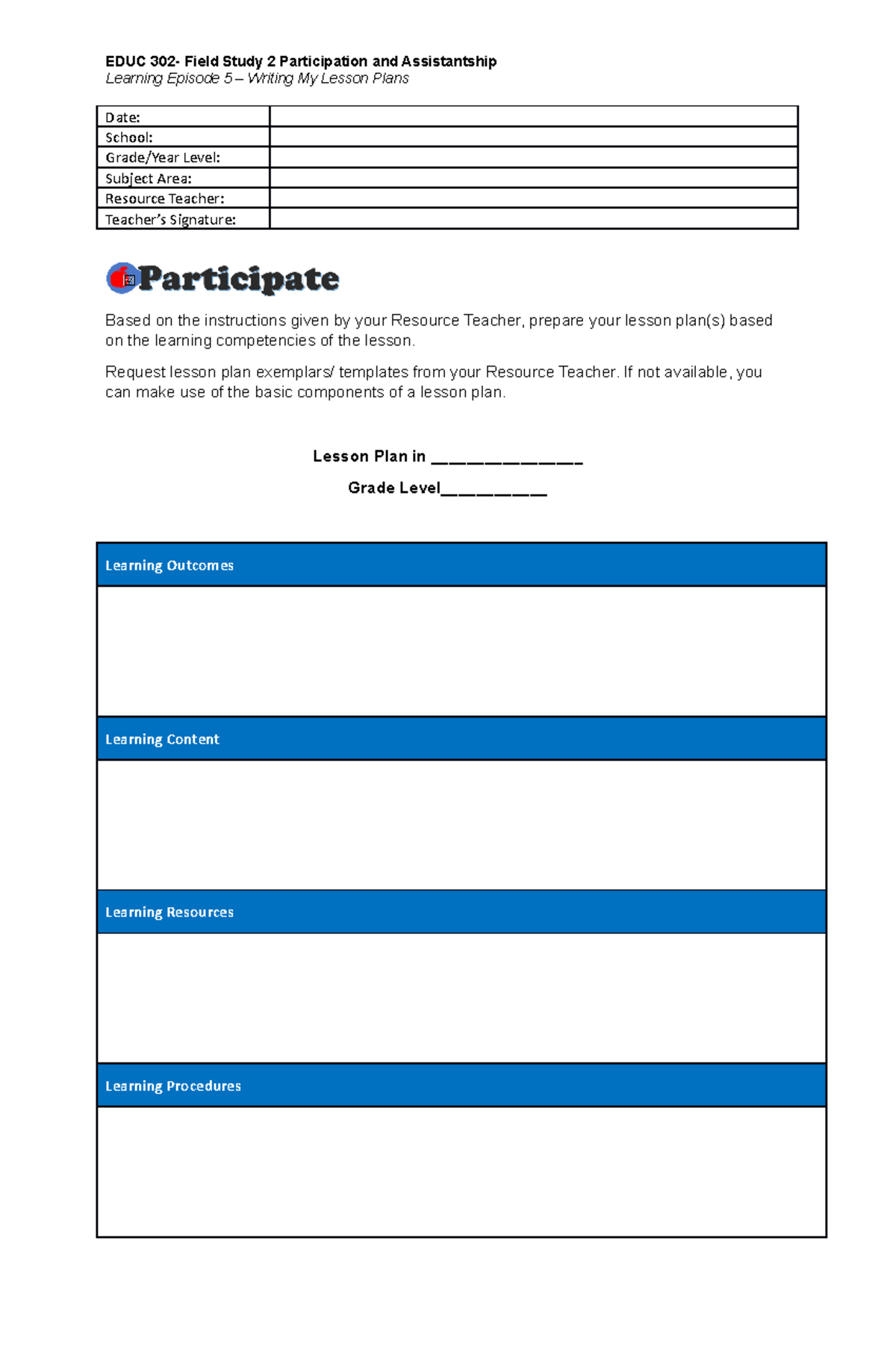 EDUC 302- Field Study 2 Participation and Assistantship
Learning Episode 5 – Writing My Lesson Plans

Date:
School:
Grade/Year Level:
Subject Area:
Resource Teacher:
Teacher's Signature:

Participate

Based on the instructions given by your Resource Teacher, prepare your lesson plan(s) based on the learning competencies of the lesson.

Request lesson plan exemplars/ templates from your Resource Teacher. If not available, you can make use of the basic components of a lesson plan.

Lesson Plan in ____

Grade Level____

Learning Outcomes

Learning Content

Learning Resources

Learning Procedures